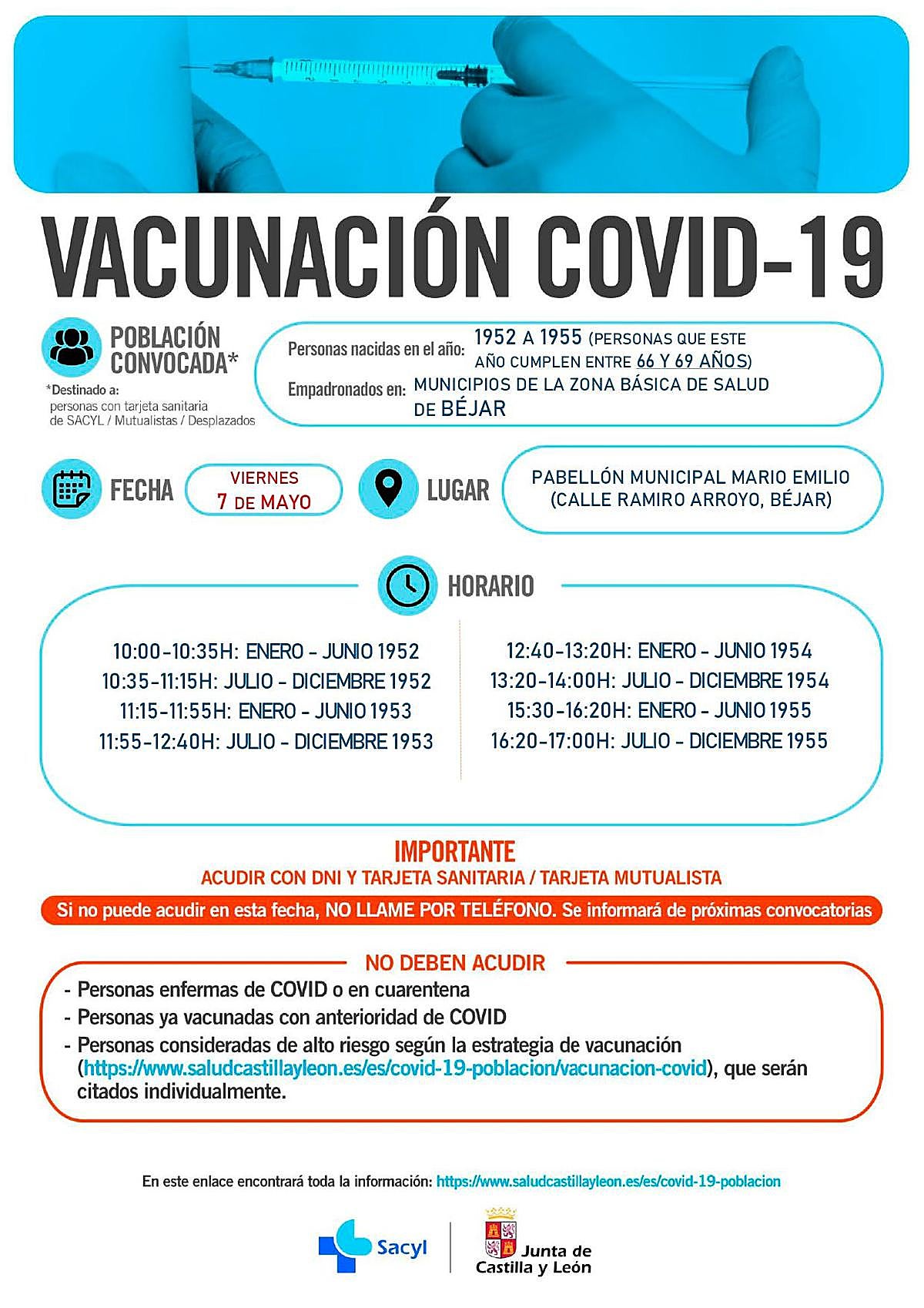 VACUNACIÓN COVID-19

POBLACIÓN CONVOCADA*

*Destinado a: personas con tarjeta sanitaria de SACYL / Mutualistas / Desplazados

Personas nacidas en el año: 1952 A 1955 (PERSONAS QUE ESTE AÑO CUMPLEN ENTRE 66 Y 69 AÑOS)

Empadronados en: MUNICIPIOS DE LA ZONA BÁSICA DE SALUD DE BÉJAR

FECHA VIERNES 7 DE MAYO

LUGAR PABELLÓN MUNICIPAL MARIO EMILIO (CALLE RAMIRO ARROYO, BÉJAR)

HORARIO

10:00-10:35H: ENERO - JUNIO 1952
10:35-11:15H: JULIO - DICIEMBRE 1952
11:15-11:55H: ENERO - JUNIO 1953
11:55-12:40H: JULIO - DICIEMBRE 1953

12:40-13:20H: ENERO - JUNIO 1954
13:20-14:00H: JULIO - DICIEMBRE 1954
15:30-16:20H: ENERO - JUNIO 1955
16:20-17:00H: JULIO - DICIEMBRE 1955

IMPORTANTE
ACUDIR CON DNI Y TARJETA SANITARIA / TARJETA MUTUALISTA

Si no puede acudir en esta fecha, NO LLAME POR TELÉFONO. Se informará de próximas convocatorias

NO DEBEN ACUDIR
- Personas enfermas de COVID o en cuarentena
- Personas ya vacunadas con anterioridad de COVID
- Personas consideradas de alto riesgo según la estrategia de vacunación (https://www.saludcastillayleon.es/es/covid-19-poblacion/vacunacion-covid), que serán citados individualmente.

En este enlace encontrará toda la información: https://www.saludcastillayleon.es/es/covid-19-poblacion

Sacyl

Junta de Castilla y León